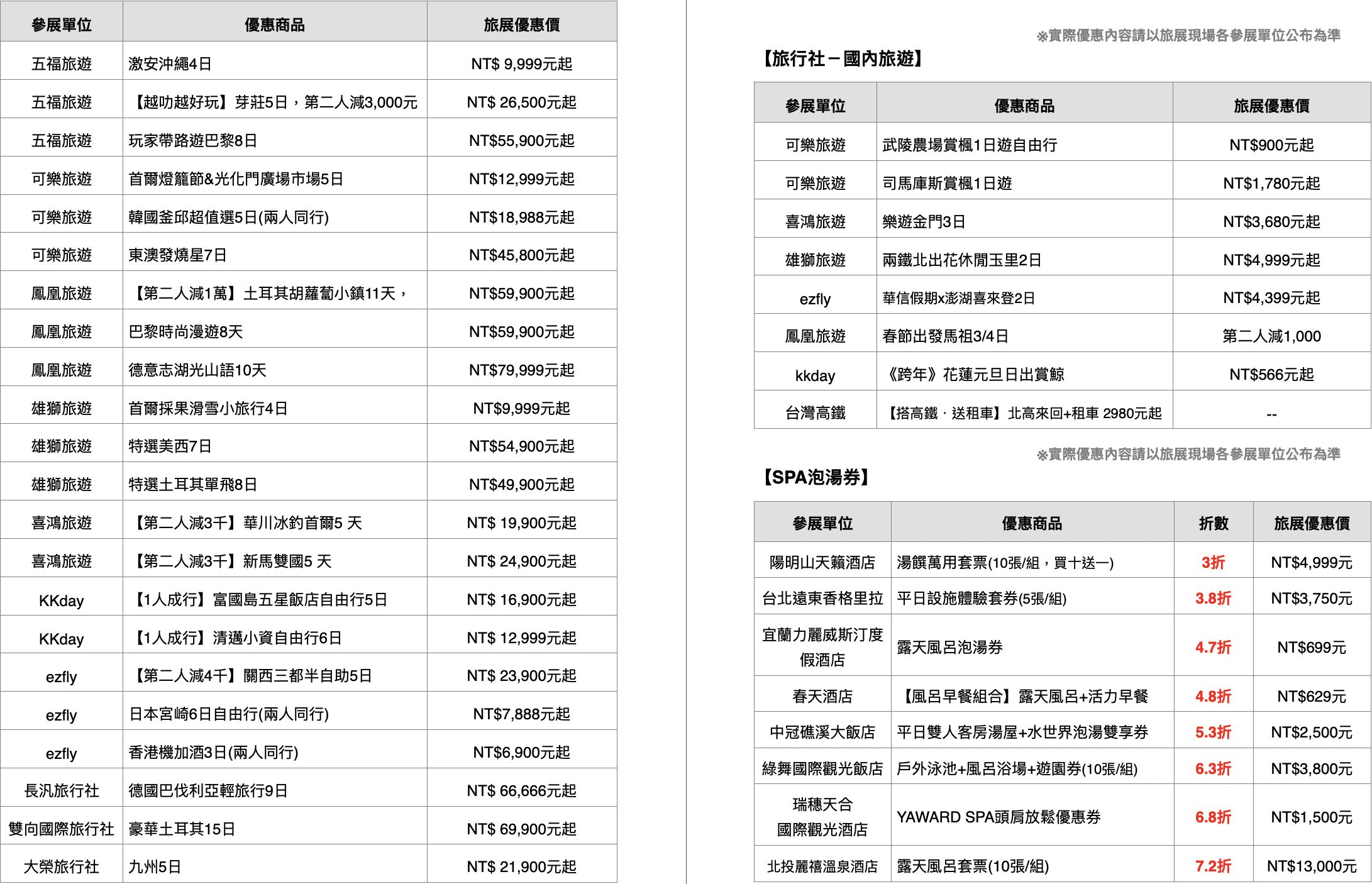 | 參展單位 | 優惠商品 | 旅展優惠價 |
|---|---|---|
| 五福旅遊 | 激安沖繩4日 | NT$ 9,999元起 |
| 五福旅遊 | 【越叻越好玩】芽莊5日，第二人減3,000元 | NT$ 26,500元起 |
| 五福旅遊 | 玩家帶路遊巴黎8日 | NT$55,900元起 |
| 可樂旅遊 | 首爾燈籠節&光化門廣場市場5日 | NT$12,999元起 |
| 可樂旅遊 | 韓國釜邱超值選5日(兩人同行) | NT$18,988元起 |
| 可樂旅遊 | 東澳發燒星7日 | NT$45,800元起 |
| 鳳凰旅遊 | 【第二人減1萬】土耳其胡蘿蔔小鎮11天， | NT$59,900元起 |
| 鳳凰旅遊 | 巴黎時尚漫遊8天 | NT$59,900元起 |
| 鳳凰旅遊 | 德意志湖光山語10天 | NT$79,999元起 |
| 雄獅旅遊 | 首爾採果滑雪小旅行4日 | NT$9,999元起 |
| 雄獅旅遊 | 特選美西7日 | NT$54,900元起 |
| 雄獅旅遊 | 特選土耳其單飛8日 | NT$49,900元起 |
| 喜鴻旅遊 | 【第二人減3千】華川冰釣首爾5 天 | NT$ 19,900元起 |
| 喜鴻旅遊 | 【第二人減3千】新馬雙國5 天 | NT$ 24,900元起 |
| KKday | 【1人成行】富國島五星飯店自由行5日 | NT$ 16,900元起 |
| KKday | 【1人成行】清邁小資自由行6日 | NT$ 12,999元起 |
| ezfly | 【第二人減4千】關西三都半自助5日 | NT$ 23,900元起 |
| ezfly | 日本宮崎6日自由行(兩人同行) | NT$7,888元起 |
| ezfly | 香港機加酒3日(兩人同行) | NT$6,900元起 |
| 長汎旅行社 | 德國巴伐利亞輕旅行9日 | NT$ 66,666元起 |
| 雙向國際旅行社 | 豪華土耳其15日 | NT$ 69,900元起 |
| 大榮旅行社 | 九州5日 | NT$ 21,900元起 |

※實際優惠內容請以旅展現場各參展單位公布為準

【旅行社－國內旅遊】

| 參展單位 | 優惠商品 | 旅展優惠價 |
|---|---|---|
| 可樂旅遊 | 武陵農場賞楓1日遊自由行 | NT$900元起 |
| 可樂旅遊 | 司馬庫斯賞楓1日遊 | NT$1,780元起 |
| 喜鴻旅遊 | 樂遊金門3日 | NT$3,680元起 |
| 雄獅旅遊 | 兩鐵北出花休閒玉里2日 | NT$4,999元起 |
| ezfly | 華信假期x澎湖喜來登2日 | NT$4,399元起 |
| 鳳凰旅遊 | 春節出發馬祖3/4日 | 第二人減1,000 |
| kkday | 《跨年》花蓮元旦日出賞鯨 | NT$566元起 |
| 台灣高鐵 | 【搭高鐵．送租車】北高來回+租車 2980元起 | -- |

※實際優惠內容請以旅展現場各參展單位公布為準

【SPA泡湯券】

| 參展單位 | 優惠商品 | 折數 | 旅展優惠價 |
|---|---|---|---|
| 陽明山天籟酒店 | 湯饌萬用套票(10張/組，買十送一) | 3折 | NT$4,999元 |
| 台北遠東香格里拉 | 平日設施體驗套券(5張/組) | 3.8折 | NT$3,750元 |
| 宜蘭力麗威斯汀度假酒店 | 露天風呂泡湯券 | 4.7折 | NT$699元 |
| 春天酒店 | 【風呂早餐組合】露天風呂+活力早餐 | 4.8折 | NT$629元 |
| 中冠礁溪大飯店 | 平日雙人客房湯屋+水世界泡湯雙享券 | 5.3折 | NT$2,500元 |
| 綠舞國際觀光飯店 | 戶外泳池+風呂浴場+遊園券(10張/組) | 6.3折 | NT$3,800元 |
| 瑞穗天合國際觀光酒店 | YAWARD SPA頭肩放鬆優惠券 | 6.8折 | NT$1,500元 |
| 北投麗禧溫泉酒店 | 露天風呂套票(10張/組) | 7.2折 | NT$13,000元 |